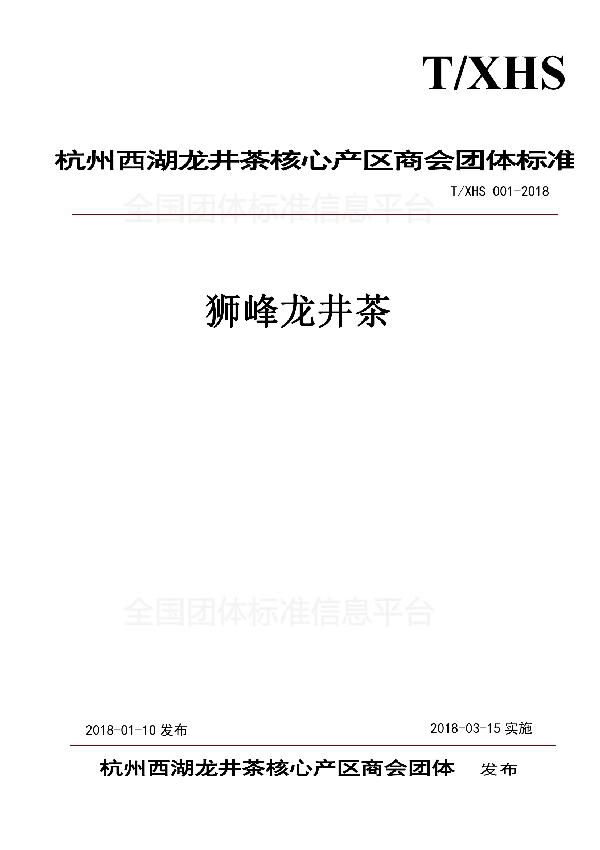 T/XHS

杭州西湖龙井茶核心产区商会团体标准

T/XHS 001-2018

全国团体标准信息平台

狮峰龙井茶

全国团体标准信息平台

2018-01-10 发布

2018-03-15 实施

杭州西湖龙井茶核心产区商会团体 发布